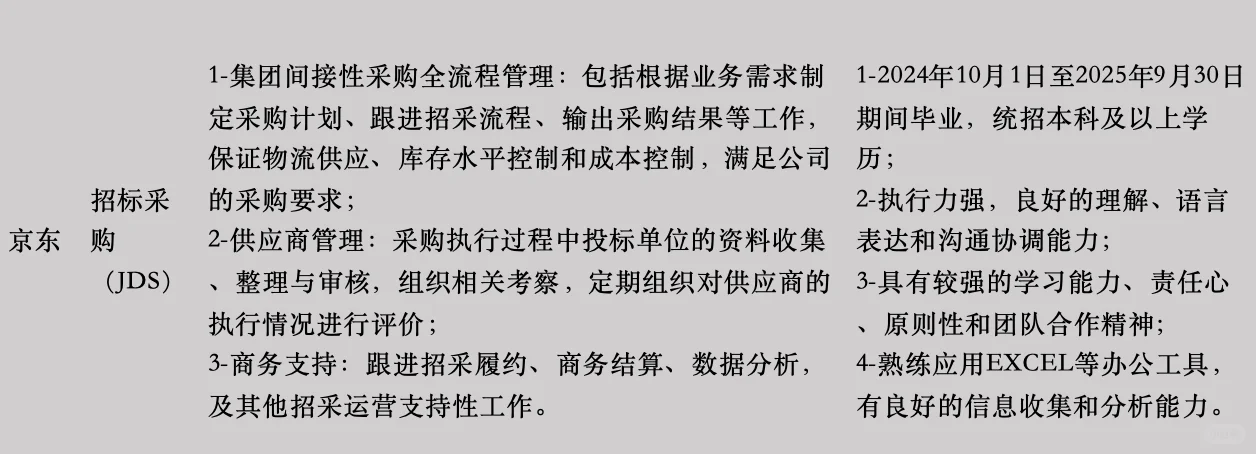 | 京东 | 招标采购（JDS） | 1-集团间接性采购全流程管理：包括根据业务需求制定采购计划、跟进招采流程、输出采购结果等工作，保证物流供应、库存水平控制和成本控制，满足公司的采购要求；<br>2-供应商管理：采购执行过程中投标单位的资料收集、整理与审核，组织相关考察，定期组织对供应商的执行情况进行评价；<br>3-商务支持：跟进招采履约、商务结算、数据分析，及其他招采运营支持性工作。 | 1-2024年10月1日至2025年9月30日期间毕业，统招本科及以上学历；<br>2-执行力强，良好的理解、语言表达和沟通协调能力；<br>3-具有较强的学习能力、责任心、原则性和团队合作精神；<br>4-熟练应用EXCEL等办公工具，有良好的信息收集和分析能力。 |
|---|---|---|---|